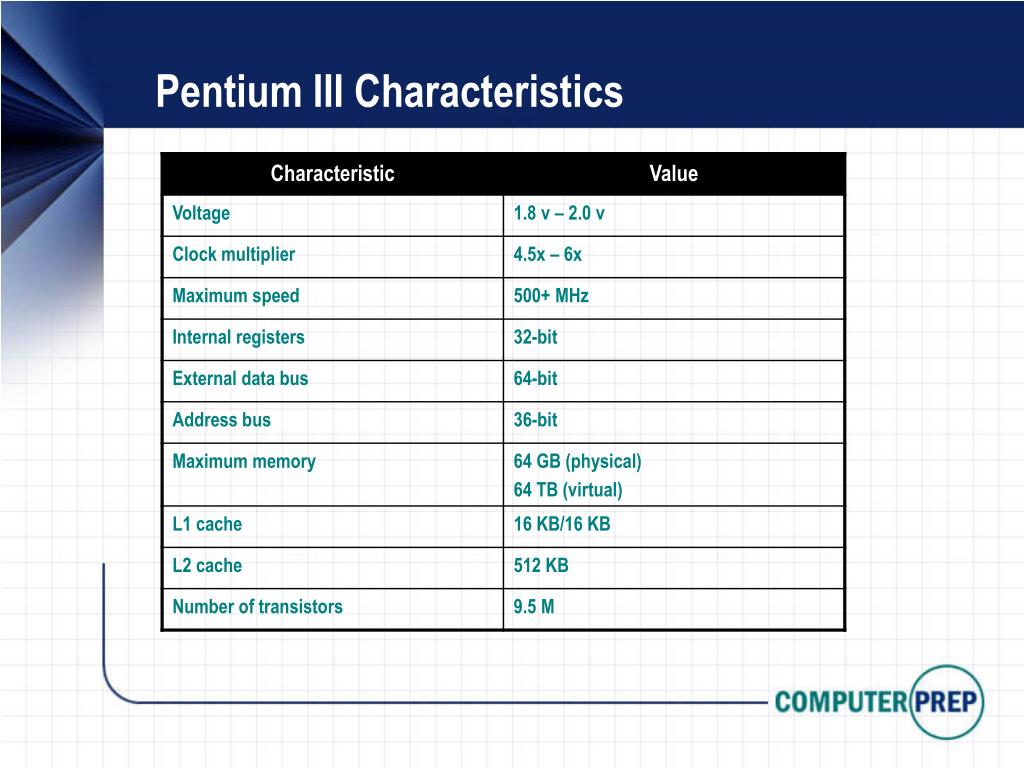 Pentium III Characteristics

| Characteristic | Value |
|---|---|
| Voltage | 1.8 v – 2.0 v |
| Clock multiplier | 4.5x – 6x |
| Maximum speed | 500+ MHz |
| Internal registers | 32-bit |
| External data bus | 64-bit |
| Address bus | 36-bit |
| Maximum memory | 64 GB (physical) 64 TB (virtual) |
| L1 cache | 16 KB/16 KB |
| L2 cache | 512 KB |
| Number of transistors | 9.5 M |

COMPUTER PREP